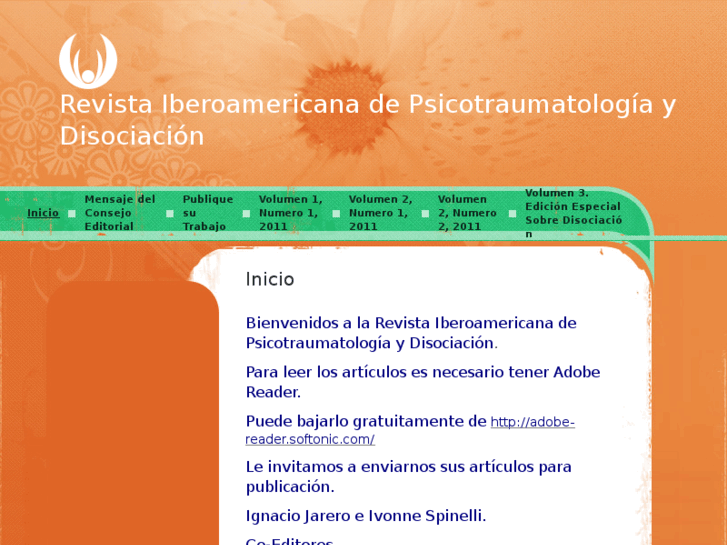 Revista Iberoamericana de Psicotraumatología y Disociación

Inicio
Mensaje del Consejo Editorial
Publique su Trabajo
Volumen 1, Numero 1, 2011
Volumen 2, Numero 1, 2011
Volumen 2, Numero 2, 2011
Volumen 3. Edición Especial Sobre Disociación

Inicio

Bienvenidos a la Revista Iberoamericana de Psicotraumatología y Disociación.

Para leer los artículos es necesario tener Adobe Reader.

Puede bajarlo gratuitamente de http://adobe-reader.softonic.com/

Le invitamos a enviarnos sus artículos para publicación.

Ignacio Jarero e Ivonne Spinelli.

Co-Editores